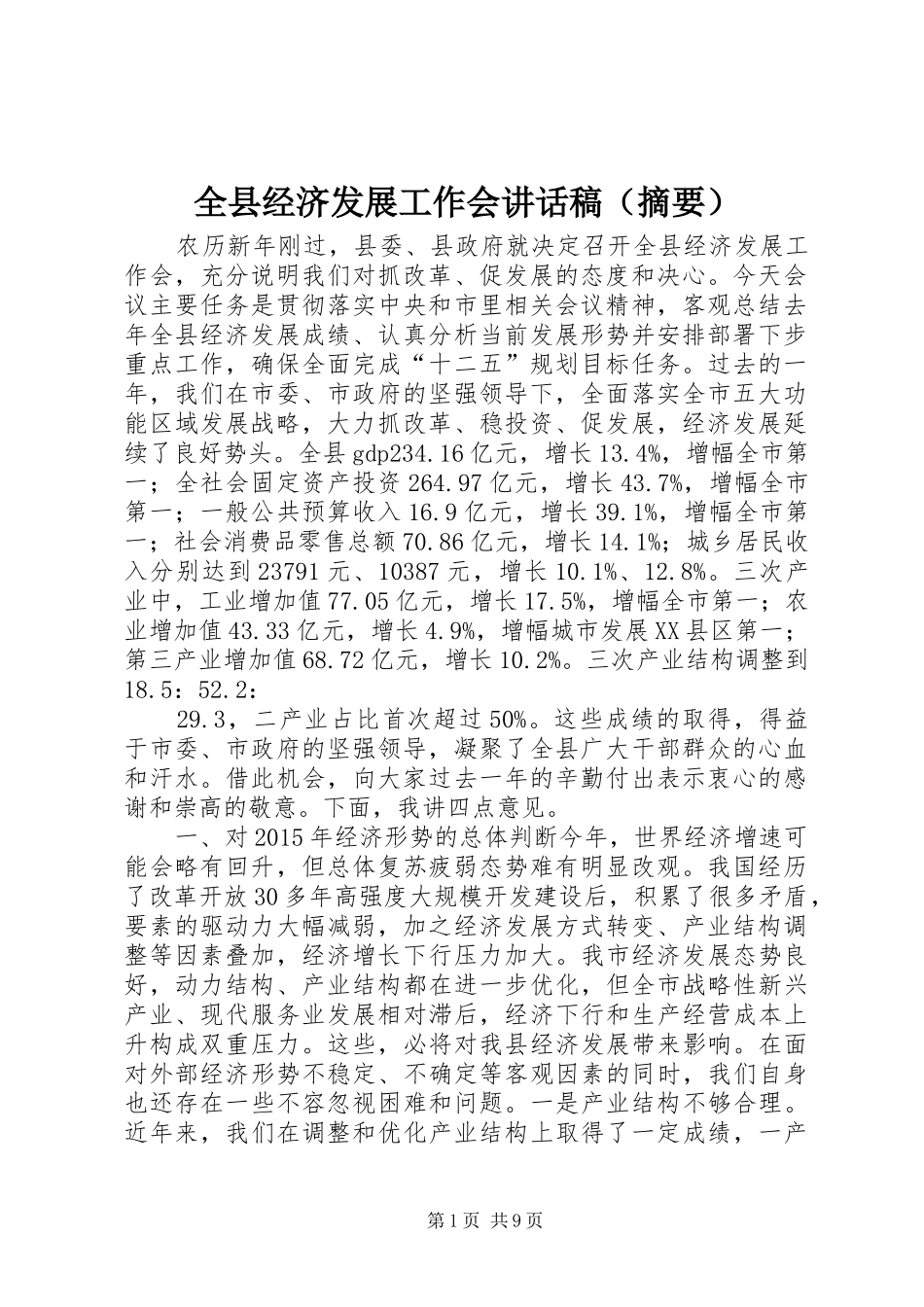 全县经济发展工作会讲话稿（摘要）

农历新年刚过，县委、县政府就决定召开全县经济发展工作会，充分说明我们对抓改革、促发展的态度和决心。今天会议主要任务是贯彻落实中央和市里相关会议精神，客观总结去年全县经济发展成绩、认真分析当前发展形势并安排部署下步重点工作，确保全面完成“十二五”规划目标任务。过去的一年，我们在市委、市政府的坚强领导下，全面落实全市五大功能区域发展战略，大力抓改革、稳投资、促发展，经济发展延续了良好势头。全县gdp234.16亿元，增长13.4%，增幅全市第一；全社会固定资产投资264.97亿元，增长43.7%，增幅全市第一；一般公共预算收入16.9亿元，增长39.1%，增幅全市第一；社会消费品零售总额70.86亿元，增长14.1%；城乡居民收入分别达到23791元、10387元，增长10.1%、12.8%。三次产业中，工业增加值77.05亿元，增长17.5%，增幅全市第一；农业增加值43.33亿元，增长4.9%，增幅城市发展XX县区第一；第三产业增加值68.72亿元，增长10.2%。三次产业结构调整到18.5：52.2：

29.3，二产业占比首次超过50%。这些成绩的取得，得益于市委、市政府的坚强领导，凝聚了全县广大干部群众的心血和汗水。借此机会，向大家过去一年的辛勤付出表示衷心的感谢和崇高的敬意。下面，我讲四点意见。

一、对2015年经济形势的总体判断今年，世界经济增速可能会略有回升，但总体复苏疲弱态势难有明显改观。我国经历了改革开放30多年高强度大规模开发建设后，积累了很多矛盾，要素的驱动力大幅减弱，加之经济发展方式转变、产业结构调整等因素叠加，经济增长下行压力加大。我市经济发展态势良好，动力结构、产业结构都在进一步优化，但全市战略性新兴产业、现代服务业发展相对滞后，经济下行和生产经营成本上升构成双重压力。这些，必将对我县经济发展带来影响。在面对外部经济形势不稳定、不确定等客观因素的同时，我们自身也还存在一些不容忽视困难和问题。一是产业结构不够合理。近年来，我们在调整和优化产业结构上取得了一定成绩，一产

第1页 共9页